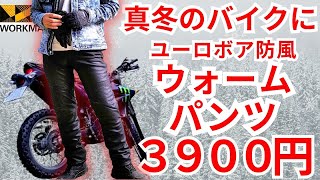 WORKMA

真冬のバイクに
ユーロボア防風
ウォーム
パンツ
3900円